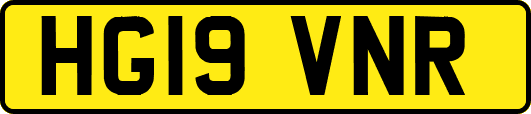 HG19 VNR